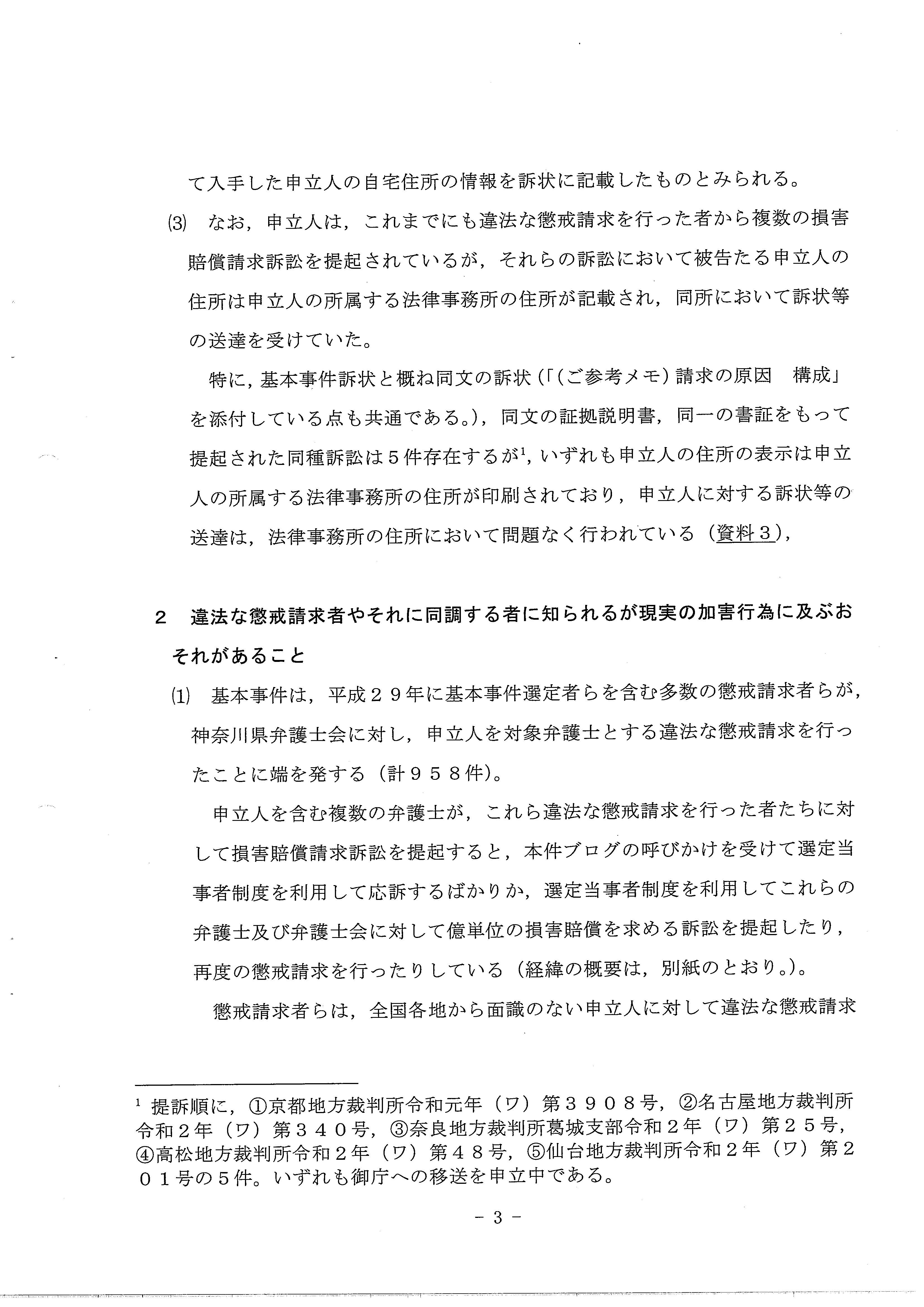 て入手した申立人の自宅住所の情報を訴状に記載したものとみられる。

(3) なお，申立人は，これまでにも違法な懲戒請求を行った者から複数の損害賠償請求訴訟を提起されているが，それらの訴訟において被告たる申立人の住所は申立人の所属する法律事務所の住所が記載され，同所において訴状等の送達を受けていた。

特に，基本事件訴状と概ね同文の訴状（「（ご参考メモ）請求の原因 構成」を添付している点も共通である。），同文の証拠説明書，同一の書証をもって提起された同種訴訟は５件存在するが$^{1}$，いずれも申立人の住所の表示は申立人の所属する法律事務所の住所が印刷されており，申立人に対する訴状等の送達は，法律事務所の住所において問題なく行われている（資料３），

2 違法な懲戒請求者やそれに同調する者に知られるが現実の加害行為に及ぶおそれがあること

(1) 基本事件は，平成２９年に基本事件選定者らを含む多数の懲戒請求者らが，神奈川県弁護士会に対し，申立人を対象弁護士とする違法な懲戒請求を行ったことに端を発する（計９５８件）。

申立人を含む複数の弁護士が，これら違法な懲戒請求を行った者たちに対して損害賠償請求訴訟を提起すると，本件ブログの呼びかけを受けて選定当事者制度を利用して応訴するばかりか，選定当事者制度を利用してこれらの弁護士及び弁護士会に対して億単位の損害賠償を求める訴訟を提起したり，再度の懲戒請求を行ったりしている（経緯の概要は，別紙のとおり。）。

懲戒請求者らは，全国各地から面識のない申立人に対して違法な懲戒請求

$^{1}$ 提訴順に，①京都地方裁判所令和元年（ワ）第３９０８号，②名古屋地方裁判所令和２年（ワ）第３４０号，③奈良地方裁判所葛城支部令和２年（ワ）第２５号，④高松地方裁判所令和２年（ワ）第４８号，⑤仙台地方裁判所令和２年（ワ）第２０１号の５件。いずれも御庁への移送を申立中である。

- 3 -